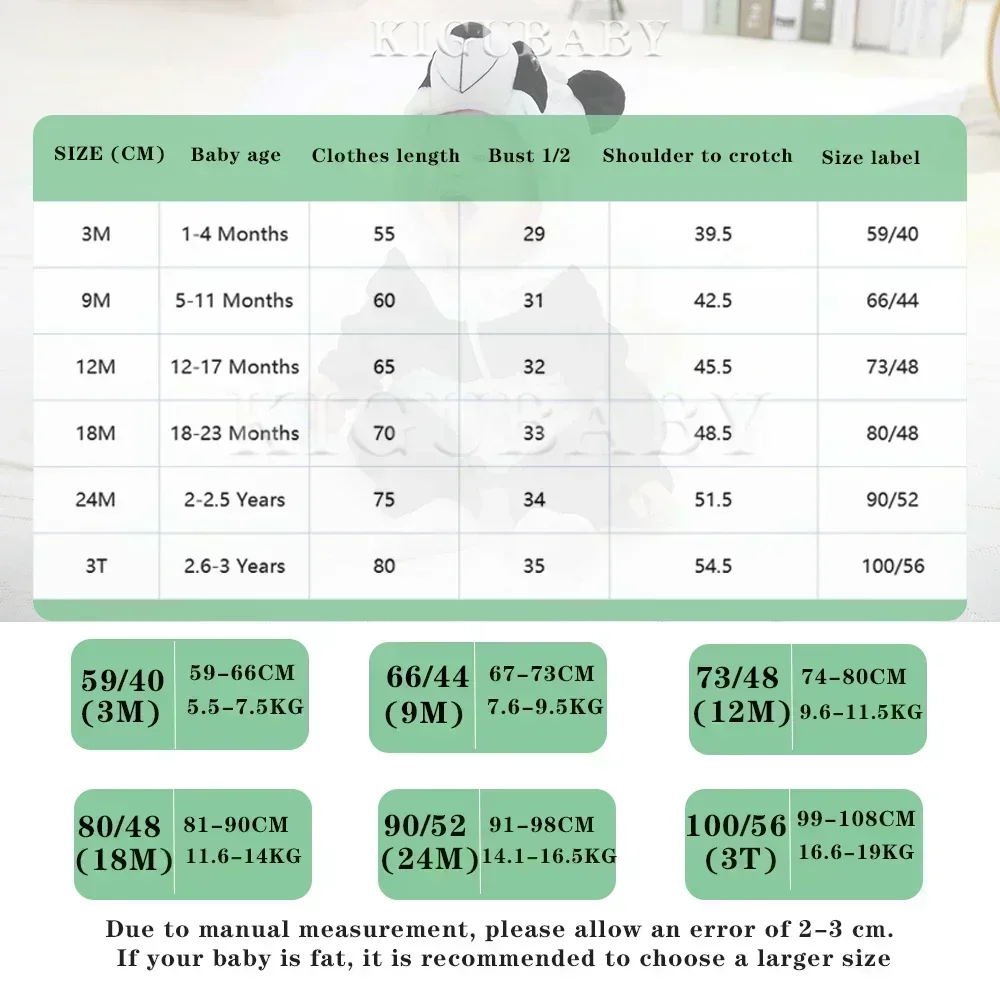 KIGUBABY

| SIZE (CM) | Baby age | Clothes length | Bust 1/2 | Shoulder to crotch | Size label |
|---|---|---|---|---|---|
| 3M | 1-4 Months | 55 | 29 | 39.5 | 59/40 |
| 9M | 5-11 Months | 60 | 31 | 42.5 | 66/44 |
| 12M | 12-17 Months | 65 | 32 | 45.5 | 73/48 |
| 18M | 18-23 Months | 70 | 33 | 48.5 | 80/48 |
| 24M | 2-2.5 Years | 75 | 34 | 51.5 | 90/52 |
| 3T | 2.6-3 Years | 80 | 35 | 54.5 | 100/56 |

KIGUBABY

59/40 (3M) 59-66CM 5.5-7.5KG

66/44 (9M) 67-73CM 7.6-9.5KG

73/48 (12M) 74-80CM 9.6-11.5KG

80/48 (18M) 81-90CM 11.6-14KG

90/52 (24M) 91-98CM 14.1-16.5KG

100/56 (3T) 99-108CM 16.6-19KG

Due to manual measurement, please allow an error of 2-3 cm. If your baby is fat, it is recommended to choose a larger size